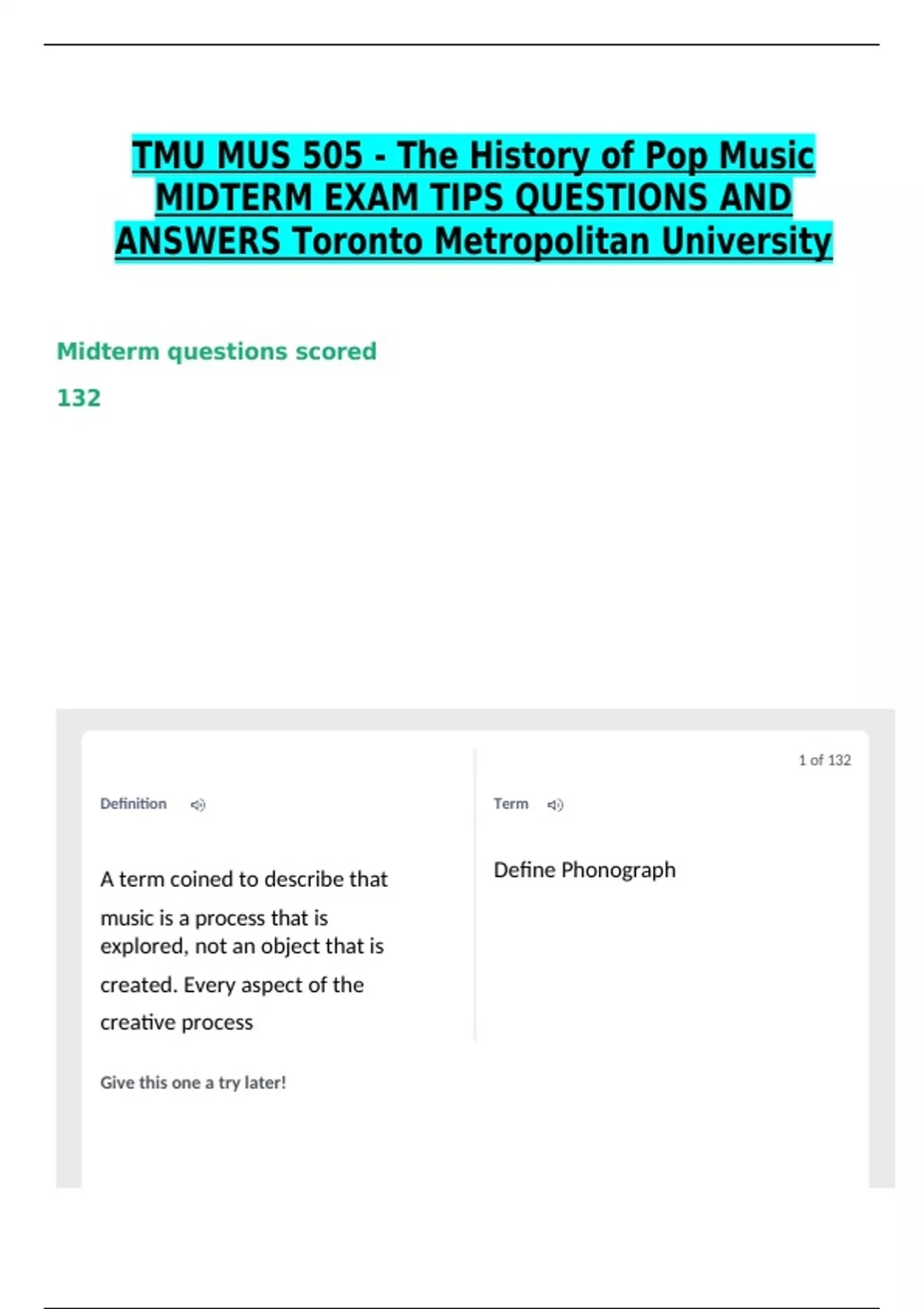 TMU MUS 505 - The History of Pop Music MIDTERM EXAM TIPS QUESTIONS AND ANSWERS Toronto Metropolitan University

Midterm questions scored

132

1 of 132

Definition

A term coined to describe that music is a process that is explored, not an object that is created. Every aspect of the creative process

Give this one a try later!

Term

Define Phonograph